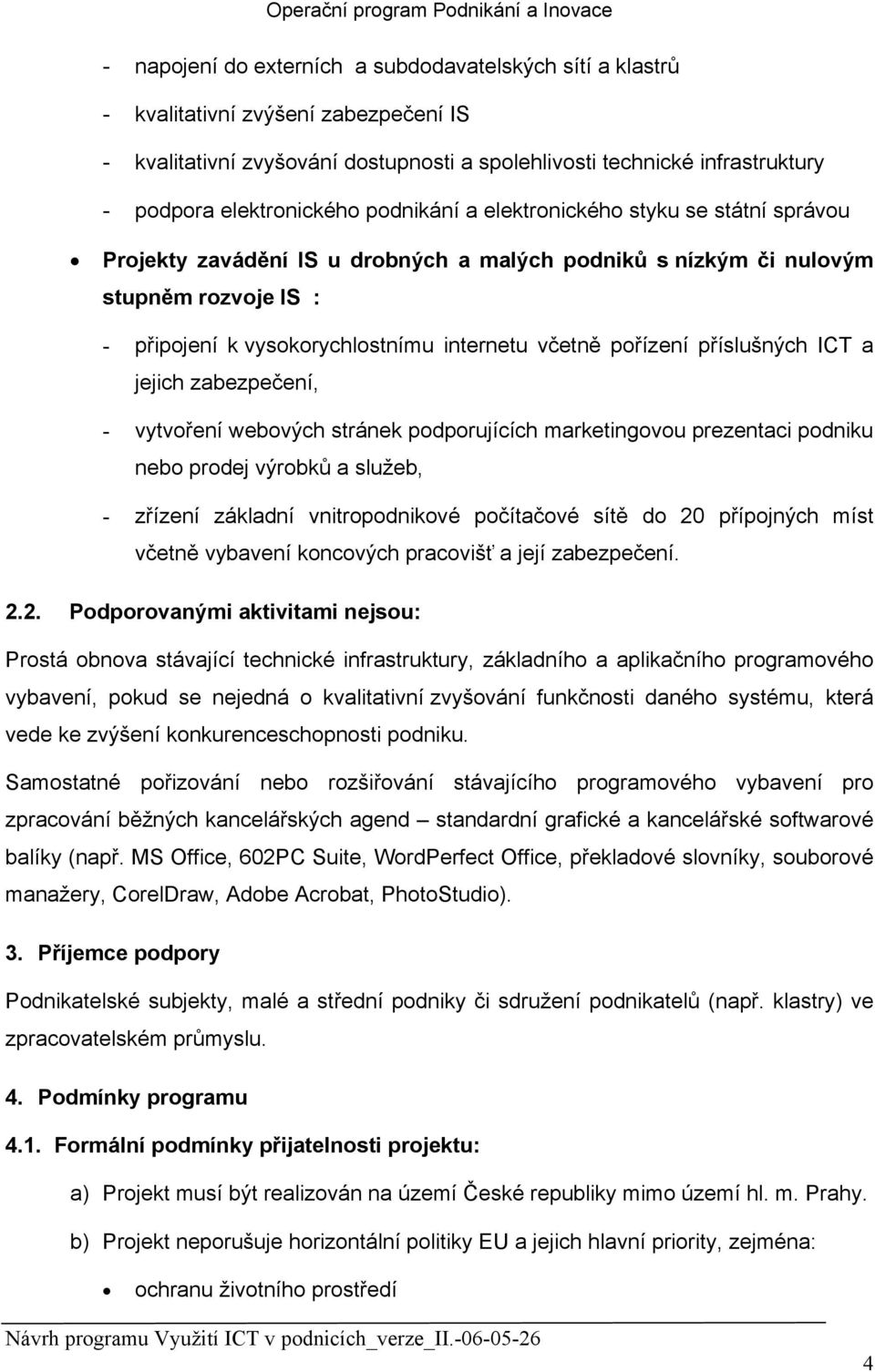 Operační program Podnikání a Inovace

- napojení do externích a subdodavatelských sítí a klastrů
- kvalitativní zvýšení zabezpečení IS
- kvalitativní zvyšování dostupnosti a spolehlivosti technické infrastruktury
- podpora elektronického podnikání a elektronického styku se státní správou

• Projekty zavádění IS u drobných a malých podniků s nízkým či nulovým stupněm rozvoje IS :

- připojení k vysokorychlostnímu internetu včetně pořízení příslušných ICT a jejich zabezpečení,
- vytvoření webových stránek podporujících marketingovou prezentaci podniku nebo prodej výrobků a služeb,
- zřízení základní vnitropodnikové počítačové sítě do 20 přípojných míst včetně vybavení koncových pracovišť a její zabezpečení.

2.2. Podporovanými aktivitami nejsou:

Prostá obnova stávající technické infrastruktury, základního a aplikačního programového vybavení, pokud se nejedná o kvalitativní zvyšování funkčnosti daného systému, která vede ke zvýšení konkurenceschopnosti podniku.

Samostatné pořizování nebo rozšiřování stávajícího programového vybavení pro zpracování běžných kancelářských agend – standardní grafické a kancelářské softwarové balíky (např. MS Office, 602PC Suite, WordPerfect Office, překladové slovníky, souborové manažery, CorelDraw, Adobe Acrobat, PhotoStudio).

3. Příjemce podpory

Podnikatelské subjekty, malé a střední podniky či sdružení podnikatelů (např. klastry) ve zpracovatelském průmyslu.

4. Podmínky programu

4.1. Formální podmínky přijatelnosti projektu:

a) Projekt musí být realizován na území České republiky mimo území hl. m. Prahy.

b) Projekt neporušuje horizontální politiky EU a jejich hlavní priority, zejména:

• ochranu životního prostředí

Návrh programu Využití ICT v podnicích_verze_II.-06-05-26

4